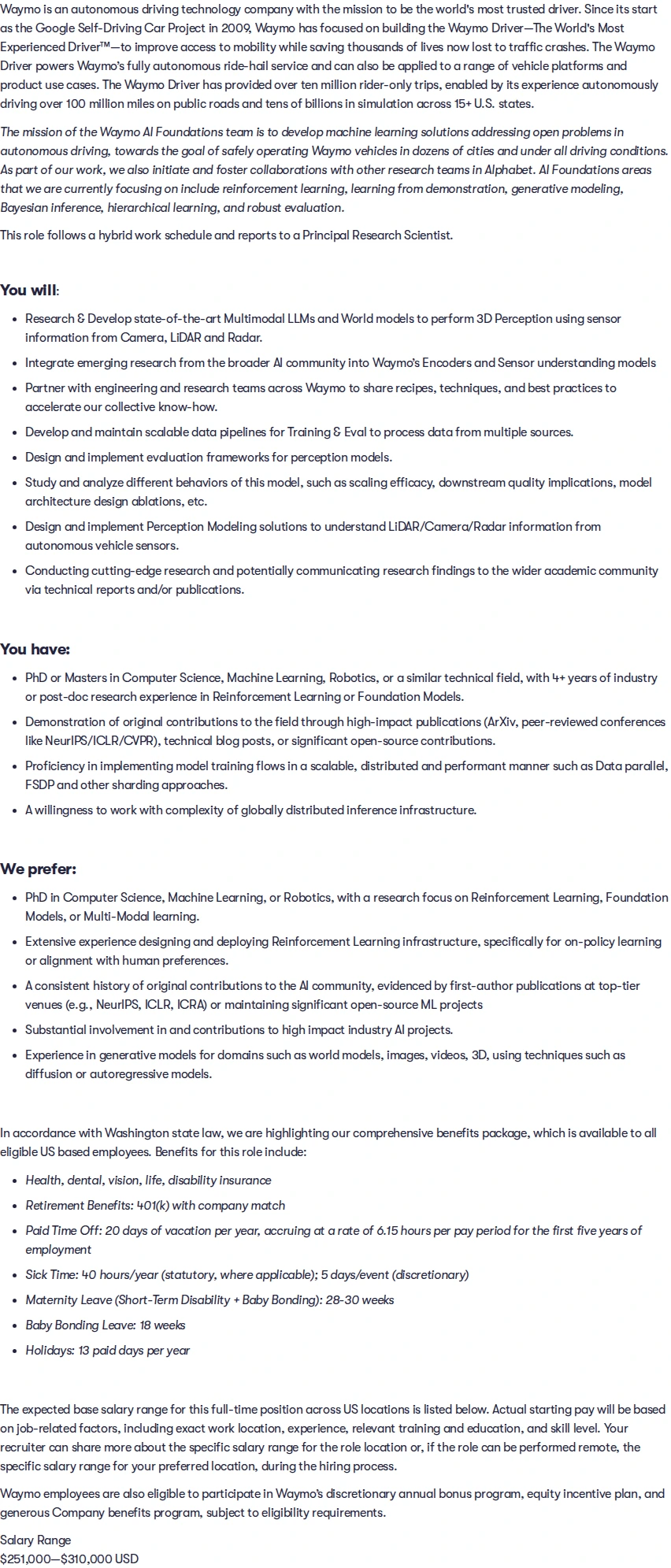 Waymo is an autonomous driving technology company with the mission to be the world's most trusted driver. Since its start as the Google Self-Driving Car Project in 2009, Waymo has focused on building the Waymo Driver—The World's Most Experienced Driver™—to improve access to mobility while saving thousands of lives now lost to traffic crashes. The Waymo Driver powers Waymo's fully autonomous ride-hail service and can also be applied to a range of vehicle platforms and product use cases. The Waymo Driver has provided over ten million rider-only trips, enabled by its experience autonomously driving over 100 million miles on public roads and tens of billions in simulation across 15+ U.S. states.

The mission of the Waymo AI Foundations team is to develop machine learning solutions addressing open problems in autonomous driving, towards the goal of safely operating Waymo vehicles in dozens of cities and under all driving conditions. As part of our work, we also initiate and foster collaborations with other research teams in Alphabet. AI Foundations areas that we are currently focusing on include reinforcement learning, learning from demonstration, generative modeling, Bayesian inference, hierarchical learning, and robust evaluation.

This role follows a hybrid work schedule and reports to a Principal Research Scientist.

You will:

• Research & Develop state-of-the-art Multimodal LLMs and World models to perform 3D Perception using sensor information from Camera, LiDAR and Radar.
• Integrate emerging research from the broader AI community into Waymo's Encoders and Sensor understanding models
• Partner with engineering and research teams across Waymo to share recipes, techniques, and best practices to accelerate our collective know-how.
• Develop and maintain scalable data pipelines for Training & Eval to process data from multiple sources.
• Design and implement evaluation frameworks for perception models.
• Study and analyze different behaviors of this model, such as scaling efficacy, downstream quality implications, model architecture design ablations, etc.
• Design and implement Perception Modeling solutions to understand LiDAR/Camera/Radar information from autonomous vehicle sensors.
• Conducting cutting-edge research and potentially communicating research findings to the wider academic community via technical reports and/or publications.

You have:

• PhD or Masters in Computer Science, Machine Learning, Robotics, or a similar technical field, with 4+ years of industry or post-doc research experience in Reinforcement Learning or Foundation Models.
• Demonstration of original contributions to the field through high-impact publications (ArXiv, peer-reviewed conferences like NeurIPS/ICLR/CVPR), technical blog posts, or significant open-source contributions.
• Proficiency in implementing model training flows in a scalable, distributed and performant manner such as Data parallel, FSDP and other sharding approaches.
• A willingness to work with complexity of globally distributed inference infrastructure.

We prefer:

• PhD in Computer Science, Machine Learning, or Robotics, with a research focus on Reinforcement Learning, Foundation Models, or Multi-Modal learning.
• Extensive experience designing and deploying Reinforcement Learning infrastructure, specifically for on-policy learning or alignment with human preferences.
• A consistent history of original contributions to the AI community, evidenced by first-author publications at top-tier venues (e.g., NeurIPS, ICLR, ICRA) or maintaining significant open-source ML projects
• Substantial involvement in and contributions to high impact industry AI projects.
• Experience in generative models for domains such as world models, images, videos, 3D, using techniques such as diffusion or autoregressive models.

In accordance with Washington state law, we are highlighting our comprehensive benefits package, which is available to all eligible US based employees. Benefits for this role include:

• Health, dental, vision, life, disability insurance
• Retirement Benefits: 401(k) with company match
• Paid Time Off: 20 days of vacation per year, accruing at a rate of 6.15 hours per pay period for the first five years of employment
• Sick Time: 40 hours/year (statutory, where applicable); 5 days/event (discretionary)
• Maternity Leave (Short-Term Disability + Baby Bonding): 28-30 weeks
• Baby Bonding Leave: 18 weeks
• Holidays: 13 paid days per year

The expected base salary range for this full-time position across US locations is listed below. Actual starting pay will be based on job-related factors, including exact work location, experience, relevant training and education, and skill level. Your recruiter can share more about the specific salary range for the role location or, if the role can be performed remote, the specific salary range for your preferred location, during the hiring process.

Waymo employees are also eligible to participate in Waymo's discretionary annual bonus program, equity incentive plan, and generous Company benefits program, subject to eligibility requirements.

Salary Range
$251,000—$310,000 USD